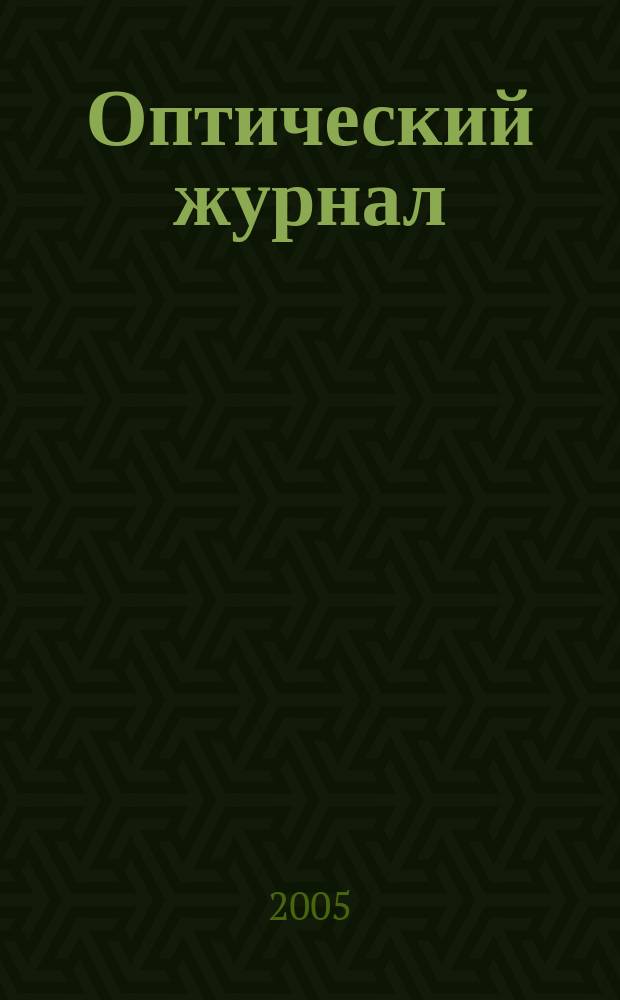 Оптический журнал

2005